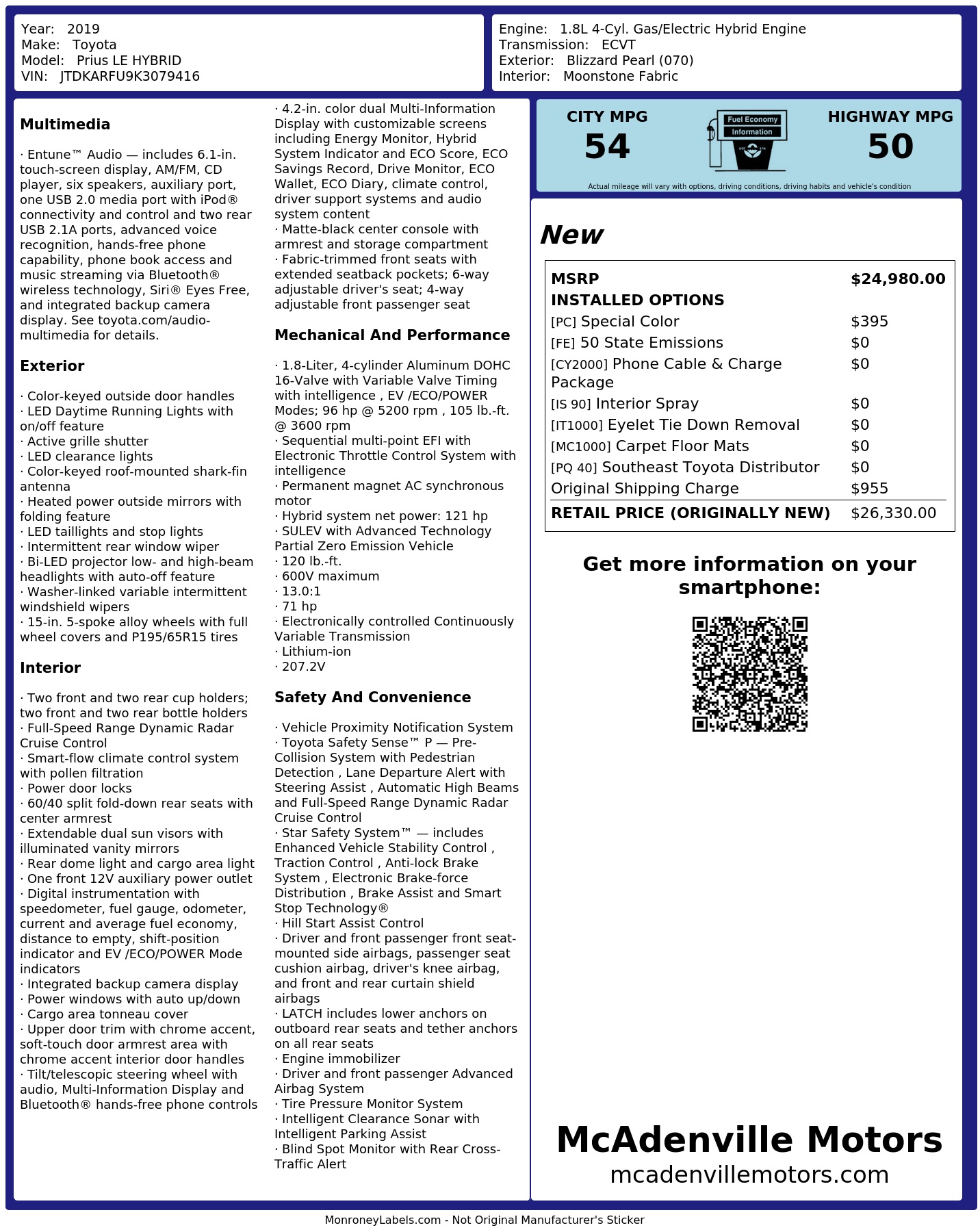 Year: 2019
Make: Toyota
Model: Prius LE HYBRID
VIN: JTDKARFU9K3079416

Engine: 1.8L 4-Cyl. Gas/Electric Hybrid Engine
Transmission: ECVT
Exterior: Blizzard Pearl (070)
Interior: Moonstone Fabric

Multimedia

· Entune™ Audio — includes 6.1-in. touch-screen display, AM/FM, CD player, six speakers, auxiliary port, one USB 2.0 media port with iPod® connectivity and control and two rear USB 2.1A ports, advanced voice recognition, hands-free phone capability, phone book access and music streaming via Bluetooth® wireless technology, Siri® Eyes Free, and integrated backup camera display. See toyota.com/audio-multimedia for details.

Exterior

· Color-keyed outside door handles
· LED Daytime Running Lights with on/off feature
· Active grille shutter
· LED clearance lights
· Color-keyed roof-mounted shark-fin antenna
· Heated power outside mirrors with folding feature
· LED taillights and stop lights
· Intermittent rear window wiper
· Bi-LED projector low- and high-beam headlights with auto-off feature
· Washer-linked variable intermittent windshield wipers
· 15-in. 5-spoke alloy wheels with full wheel covers and P195/65R15 tires

Interior

· Two front and two rear cup holders; two front and two rear bottle holders
· Full-Speed Range Dynamic Radar Cruise Control
· Smart-flow climate control system with pollen filtration
· Power door locks
· 60/40 split fold-down rear seats with center armrest
· Extendable dual sun visors with illuminated vanity mirrors
· Rear dome light and cargo area light
· One front 12V auxiliary power outlet
· Digital instrumentation with speedometer, fuel gauge, odometer, current and average fuel economy, distance to empty, shift-position indicator and EV /ECO/POWER Mode indicators
· Integrated backup camera display
· Power windows with auto up/down
· Cargo area tonneau cover
· Upper door trim with chrome accent, soft-touch door armrest area with chrome accent interior door handles
· Tilt/telescopic steering wheel with audio, Multi-Information Display and Bluetooth® hands-free phone controls

· 4.2-in. color dual Multi-Information Display with customizable screens including Energy Monitor, Hybrid System Indicator and ECO Score, ECO Savings Record, Drive Monitor, ECO Wallet, ECO Diary, climate control, driver support systems and audio system content
· Matte-black center console with armrest and storage compartment
· Fabric-trimmed front seats with extended seatback pockets; 6-way adjustable driver's seat; 4-way adjustable front passenger seat

Mechanical And Performance

· 1.8-Liter, 4-cylinder Aluminum DOHC 16-Valve with Variable Valve Timing with intelligence , EV /ECO/POWER Modes; 96 hp @ 5200 rpm , 105 lb.-ft. @ 3600 rpm
· Sequential multi-point EFI with Electronic Throttle Control System with intelligence
· Permanent magnet AC synchronous motor
· Hybrid system net power: 121 hp
· SULEV with Advanced Technology Partial Zero Emission Vehicle
· 120 lb.-ft.
· 600V maximum
· 13.0:1
· 71 hp
· Electronically controlled Continuously Variable Transmission
· Lithium-ion
· 207.2V

Safety And Convenience

· Vehicle Proximity Notification System
· Toyota Safety Sense™ P — Pre-Collision System with Pedestrian Detection , Lane Departure Alert with Steering Assist , Automatic High Beams and Full-Speed Range Dynamic Radar Cruise Control
· Star Safety System™ — includes Enhanced Vehicle Stability Control , Traction Control , Anti-lock Brake System , Electronic Brake-force Distribution , Brake Assist and Smart Stop Technology®
· Hill Start Assist Control
· Driver and front passenger front seat-mounted side airbags, passenger seat cushion airbag, driver's knee airbag, and front and rear curtain shield airbags
· LATCH includes lower anchors on outboard rear seats and tether anchors on all rear seats
· Engine immobilizer
· Driver and front passenger Advanced Airbag System
· Tire Pressure Monitor System
· Intelligent Clearance Sonar with Intelligent Parking Assist
· Blind Spot Monitor with Rear Cross-Traffic Alert

CITY MPG
54
Fuel Economy
Information
HIGHWAY MPG
50
Actual mileage will vary with options, driving conditions, driving habits and vehicle's condition

New

MSRP $24,980.00
INSTALLED OPTIONS
[PC] Special Color $395
[FE] 50 State Emissions $0
[CY2000] Phone Cable & Charge Package $0
[IS 90] Interior Spray $0
[IT1000] Eyelet Tie Down Removal $0
[MC1000] Carpet Floor Mats $0
[PQ 40] Southeast Toyota Distributor $0
Original Shipping Charge $955
RETAIL PRICE (ORIGINALLY NEW) $26,330.00

Get more information on your smartphone:

McAdenville Motors
mcadenvillemotors.com

MonroneyLabels.com - Not Original Manufacturer's Sticker